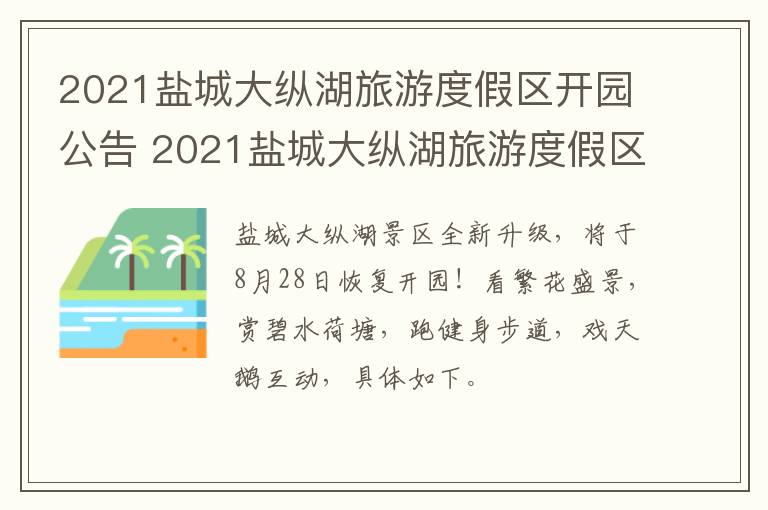 2021盐城大纵湖旅游度假区开园公告 2021盐城大纵湖旅游度假区

盐城大纵湖景区全新升级，将于8月28日恢复开园！看繁花盛景，赏碧水荷塘，跑健身步道，戏天鹅互动，具体如下。